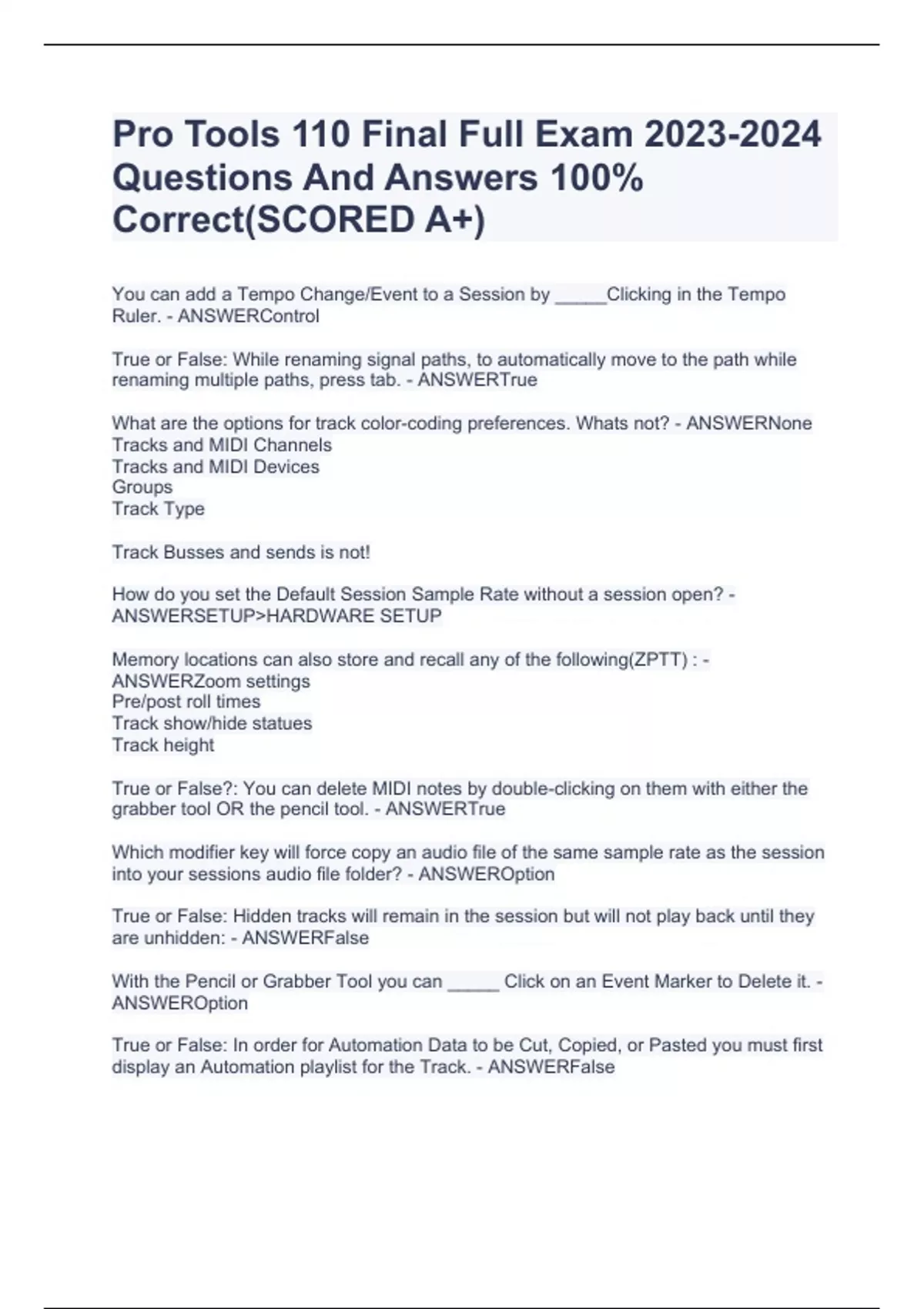 Pro Tools 110 Final Full Exam 2023-2024 Questions And Answers 100% Correct(SCORED A+)

You can add a Tempo Change/Event to a Session by _____Clicking in the Tempo Ruler. - ANSWERControl

True or False: While renaming signal paths, to automatically move to the path while renaming multiple paths, press tab. - ANSWERTrue

What are the options for track color-coding preferences. Whats not? - ANSWERNone
Tracks and MIDI Channels
Tracks and MIDI Devices
Groups
Track Type

Track Busses and sends is not!

How do you set the Default Session Sample Rate without a session open? - ANSWERSETUP>HARDWARE SETUP

Memory locations can also store and recall any of the following(ZPTT) : - ANSWERZoom settings
Pre/post roll times
Track show/hide statues
Track height

True or False?: You can delete MIDI notes by double-clicking on them with either the grabber tool OR the pencil tool. - ANSWERTrue

Which modifier key will force copy an audio file of the same sample rate as the session into your sessions audio file folder? - ANSWEROption

True or False: Hidden tracks will remain in the session but will not play back until they are unhidden: - ANSWERFalse

With the Pencil or Grabber Tool you can _____ Click on an Event Marker to Delete it. - ANSWEROption

True or False: In order for Automation Data to be Cut, Copied, or Pasted you must first display an Automation playlist for the Track. - ANSWERFalse